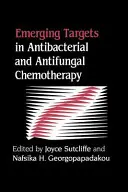 Emerging Targets in Antibacterial and Antifungal Chemotherapy

Edited by Joyce Sutcliffe and Nafsika H. Georgopapadakou